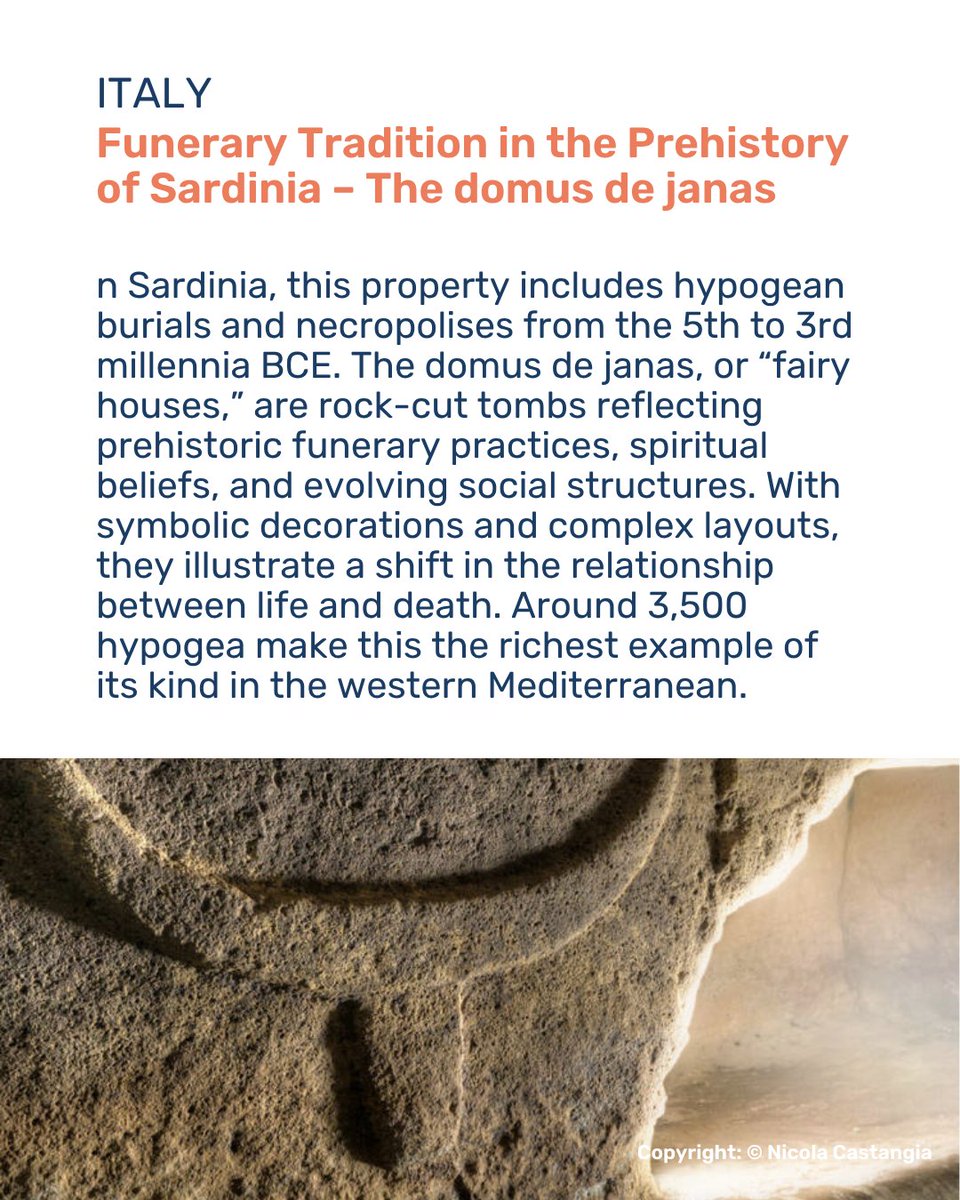 ITALY
Funerary Tradition in the Prehistory of Sardinia – The domus de janas

n Sardinia, this property includes hypogean burials and necropolises from the 5th to 3rd millennia BCE. The domus de janas, or “fairy houses,” are rock-cut tombs reflecting prehistoric funerary practices, spiritual beliefs, and evolving social structures. With symbolic decorations and complex layouts, they illustrate a shift in the relationship between life and death. Around 3,500 hypogea make this the richest example of its kind in the western Mediterranean.

Copyright: © Nicola Castangia